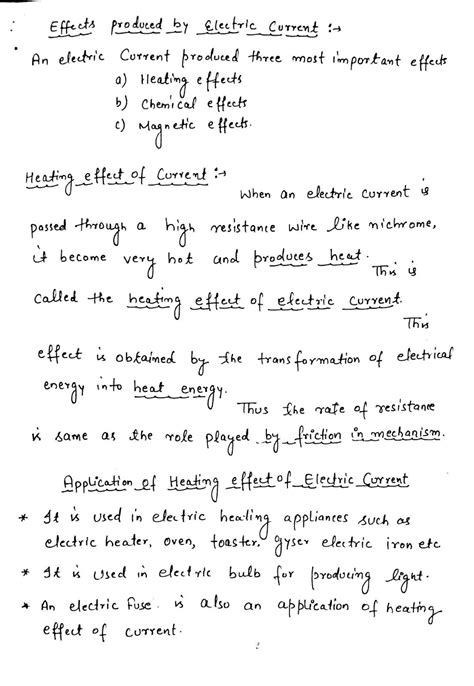 Effects produced by Electric Current :→

An electric Current produced three most important effects
a) Heating effects
b) Chemical effects
c) Magnetic effects.

Heating effect of Current :→
When an electric current is passed through a high resistance wire like nichrome, it become very hot and produces heat. This is called the heating effect of electric current. This effect is obtained by the transformation of electrical energy into heat energy. Thus the rate of resistance is same as the role played by friction in mechanism.

Application of Heating effect of Electric Current

* It is used in electric heating appliances such as electric heater, oven, toaster, gyser electric iron etc
* It is used in electric bulb for producing light.
* An electric fuse is also an application of heating effect of current.